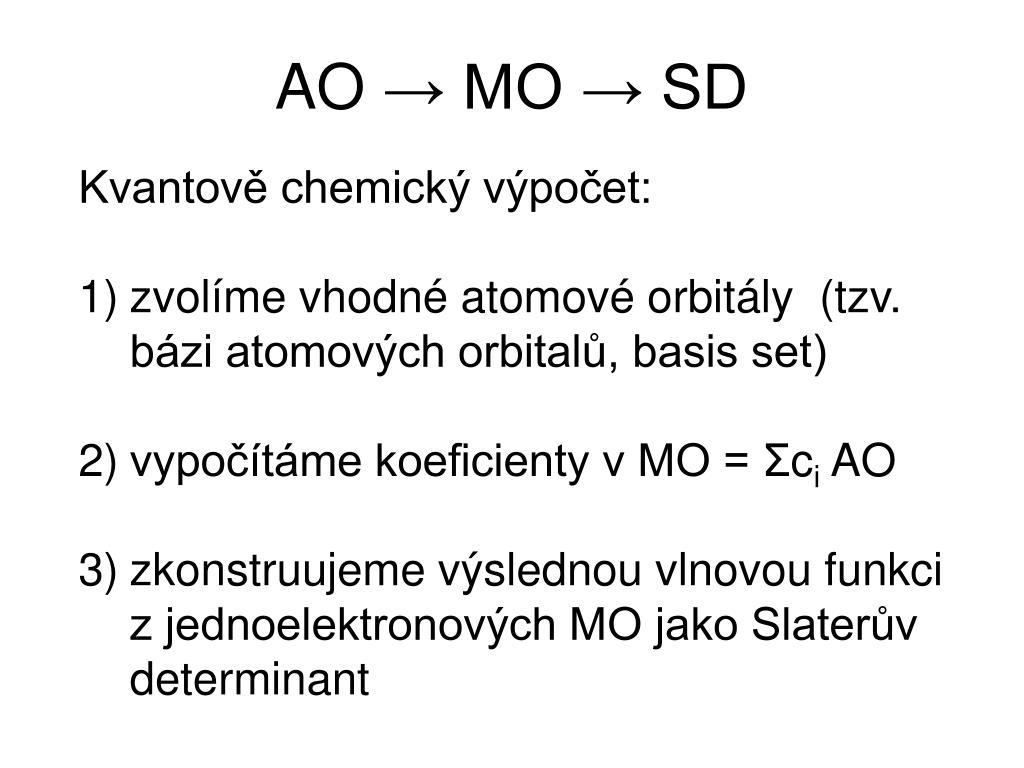 AO → MO → SD

Kvantově chemický výpočet:

1) zvolíme vhodné atomové orbitály (tzv. bázi atomových orbitalů, basis set)

2) vypočítáme koeficienty v MO = $\Sigma c_i$ AO

3) zkonstruujeme výslednou vlnovou funkci z jednoelektronových MO jako Slaterův determinant